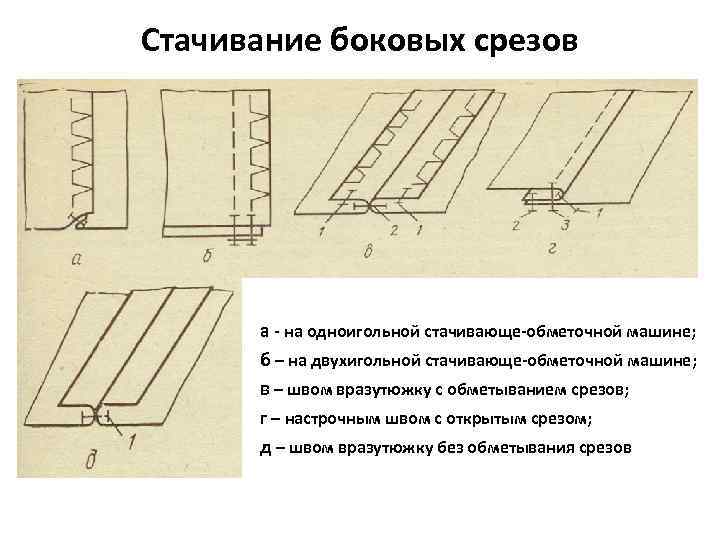 Стачивание боковых срезов

а

б

1

2

1

в

2

3

1

г

1

д

а - на одноигольной стачивающе-обметочной машине;

б – на двухигольной стачивающе-обметочной машине;

в – швом вразутюжку с обметыванием срезов;

г – настрочным швом с открытым срезом;

д – швом вразутюжку без обметывания срезов